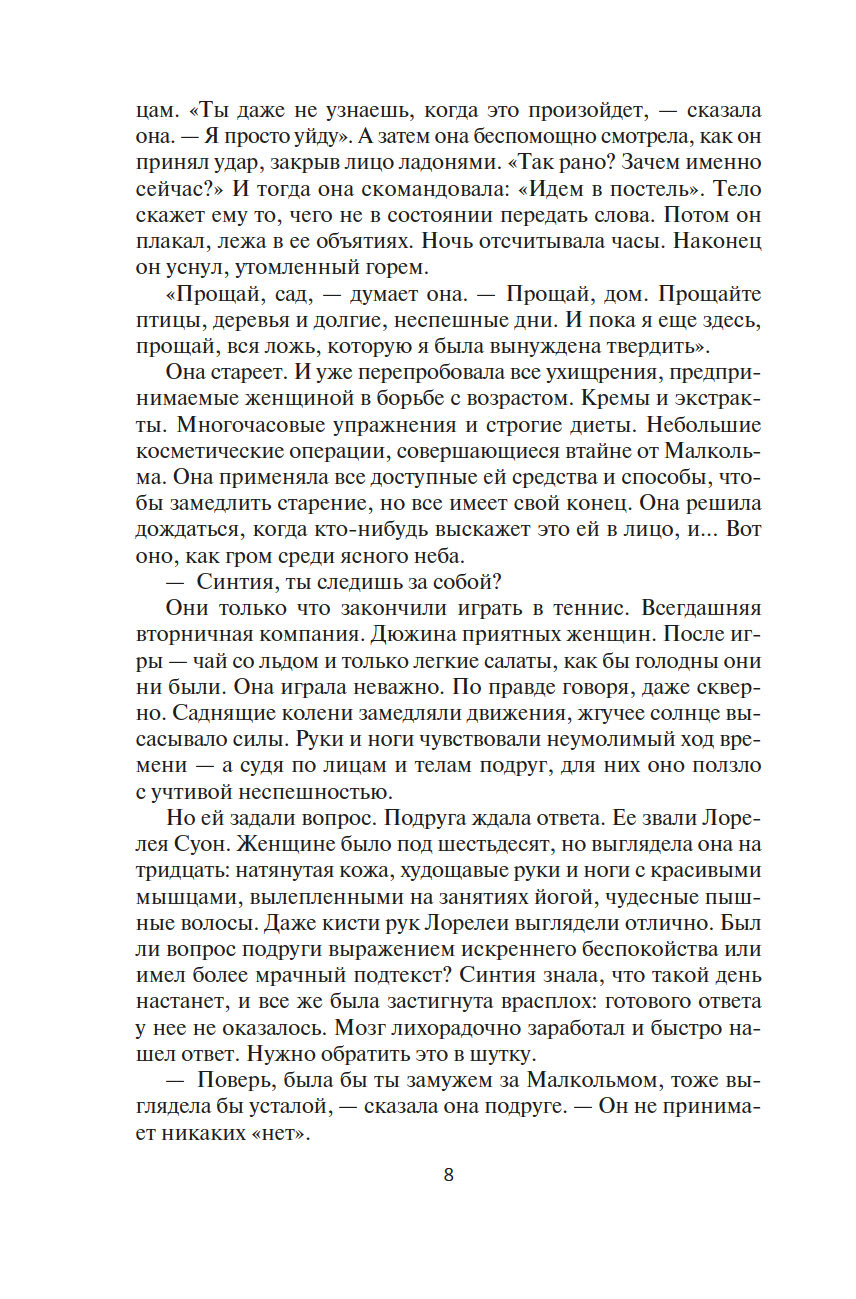 цам. «Ты даже не узнаешь, когда это произойдет, — сказала она. — Я просто уйду». А затем она беспомощно смотрела, как он принял удар, закрыв лицо ладонями. «Так рано? Зачем именно сейчас?» И тогда она скомандовала: «Идем в постель». Тело скажет ему то, чего не в состоянии передать слова. Потом он плакал, лежа в ее объятиях. Ночь отсчитывала часы. Наконец он уснул, утомленный горем.

«Прощай, сад, — думает она. — Прощай, дом. Прощайте птицы, деревья и долгие, неспешные дни. И пока я еще здесь, прощай, вся ложь, которую я была вынуждена твердить».

Она стареет. И уже перепробовала все ухищрения, предпринимаемые женщиной в борьбе с возрастом. Кремы и экстракты. Многочасовые упражнения и строгие диеты. Небольшие косметические операции, совершающиеся втайне от Малкольма. Она применяла все доступные ей средства и способы, чтобы замедлить старение, но все имеет свой конец. Она решила дождаться, когда кто-нибудь выскажет это ей в лицо, и... Вот оно, как гром среди ясного неба.

— Синтия, ты следишь за собой?

Они только что закончили играть в теннис. Всегдашняя вторничная компания. Дюжина приятных женщин. После игры — чай со льдом и только легкие салаты, как бы голодны они ни были. Она играла неважно. По правде говоря, даже скверно. Саднящие колени замедляли движения, жгучее солнце высасывало силы. Руки и ноги чувствовали неумолимый ход времени — а судя по лицам и телам подруг, для них оно ползло с учтивой неспешностью.

Но ей задали вопрос. Подруга ждала ответа. Ее звали Лорелея Суон. Женщине было под шестьдесят, но выглядела она на тридцать: натянутая кожа, худощавые руки и ноги с красивыми мышцами, вылепленными на занятиях йогой, чудесные пышные волосы. Даже кисти рук Лорелеи выглядели отлично. Был ли вопрос подруги выражением искреннего беспокойства или имел более мрачный подтекст? Синтия знала, что такой день настанет, и все же была застигнута врасплох: готового ответа у нее не оказалось. Мозг лихорадочно заработал и быстро нашел ответ. Нужно обратить это в шутку.

— Поверь, была бы ты замужем за Малкольмом, тоже выглядела бы усталой, — сказала она подруге. — Он не принимает никаких «нет».

8